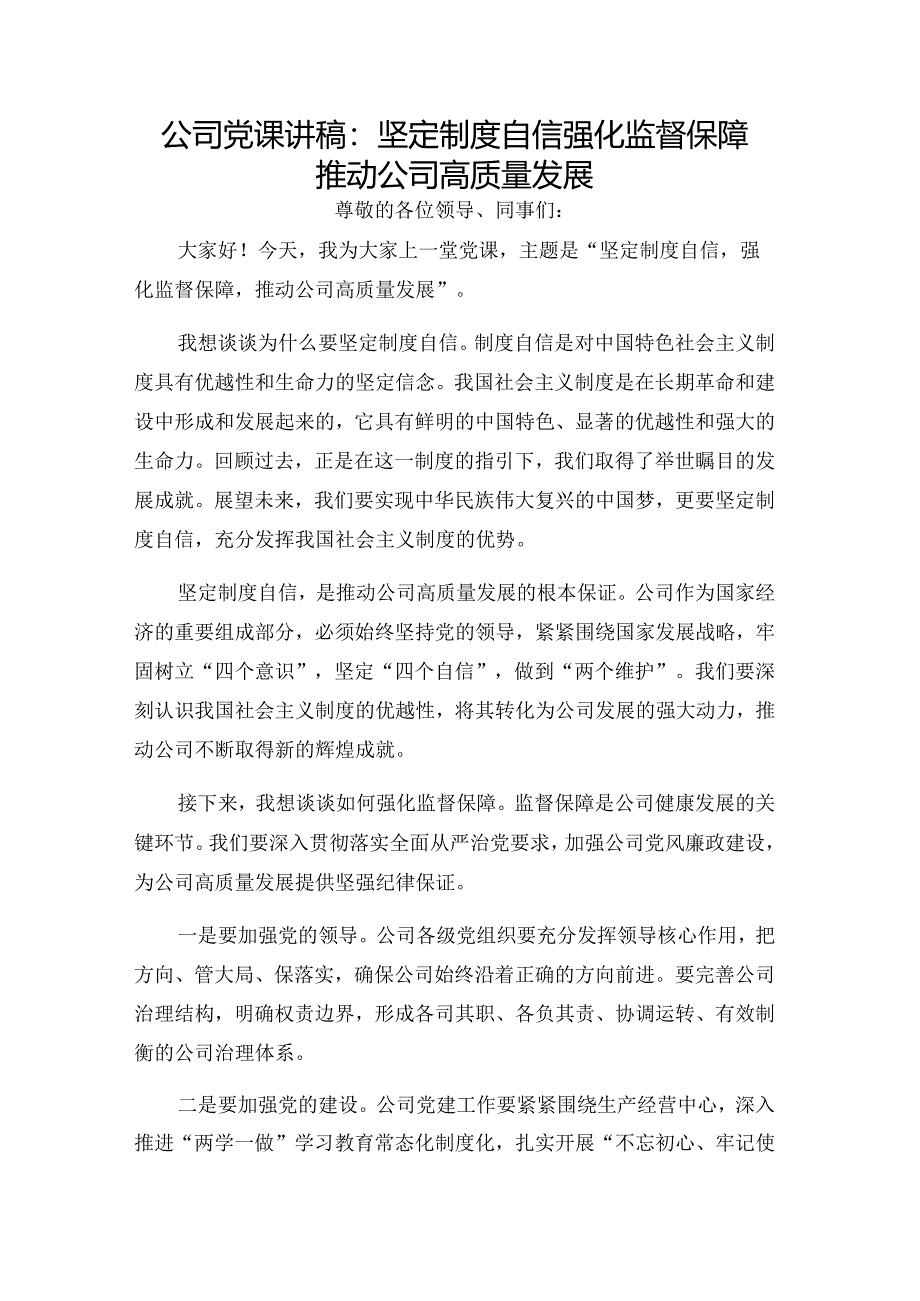 公司党课讲稿：坚定制度自信强化监督保障推动公司高质量发展

尊敬的各位领导、同事们：

大家好！今天，我为大家上一堂党课，主题是“坚定制度自信，强化监督保障，推动公司高质量发展”。

我想谈谈为什么要坚定制度自信。制度自信是对中国特色社会主义制度具有优越性和生命力的坚定信念。我国社会主义制度是在长期革命和建设中形成和发展起来的，它具有鲜明的中国特色、显著的优越性和强大的生命力。回顾过去，正是在这一制度的指引下，我们取得了举世瞩目的发展成就。展望未来，我们要实现中华民族伟大复兴的中国梦，更要坚定制度自信，充分发挥我国社会主义制度的优势。

坚定制度自信，是推动公司高质量发展的根本保证。公司作为国家经济的重要组成部分，必须始终坚持党的领导，紧紧围绕国家发展战略，牢固树立“四个意识”，坚定“四个自信”，做到“两个维护”。我们要深刻认识我国社会主义制度的优越性，将其转化为公司发展的强大动力，推动公司不断取得新的辉煌成就。

接下来，我想谈谈如何强化监督保障。监督保障是公司健康发展的关键环节。我们要深入贯彻落实全面从严治党要求，加强公司党风廉政建设，为公司高质量发展提供坚强纪律保证。

一是要加强党的领导。公司各级党组织要充分发挥领导核心作用，把方向、管大局、保落实，确保公司始终沿着正确的方向前进。要完善公司治理结构，明确权责边界，形成各司其职、各负其责、协调运转、有效制衡的公司治理体系。

二是要加强党的建设。公司党建工作要紧紧围绕生产经营中心，深入推进“两学一做”学习教育常态化制度化，扎实开展“不忘初心、牢记使